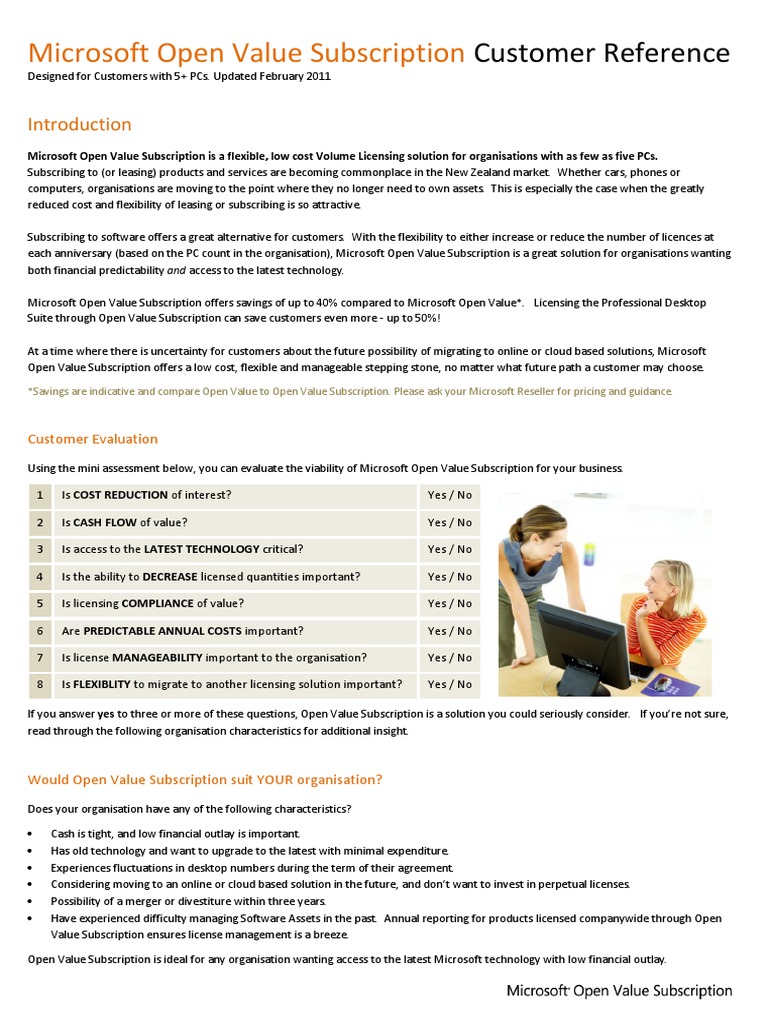 Microsoft Open Value Subscription Customer Reference
Designed for Customers with 5+ PCs. Updated February 2011

Introduction

Microsoft Open Value Subscription is a flexible, low cost Volume Licensing solution for organisations with as few as five PCs. Subscribing to (or leasing) products and services are becoming commonplace in the New Zealand market. Whether cars, phones or computers, organisations are moving to the point where they no longer need to own assets. This is especially the case when the greatly reduced cost and flexibility of leasing or subscribing is so attractive.

Subscribing to software offers a great alternative for customers. With the flexibility to either increase or reduce the number of licences at each anniversary (based on the PC count in the organisation), Microsoft Open Value Subscription is a great solution for organisations wanting both financial predictability and access to the latest technology.

Microsoft Open Value Subscription offers savings of up to 40% compared to Microsoft Open Value*. Licensing the Professional Desktop Suite through Open Value Subscription can save customers even more - up to 50%!

At a time where there is uncertainty for customers about the future possibility of migrating to online or cloud based solutions, Microsoft Open Value Subscription offers a low cost, flexible and manageable stepping stone, no matter what future path a customer may choose.

*Savings are indicative and compare Open Value to Open Value Subscription. Please ask your Microsoft Reseller for pricing and guidance.

Customer Evaluation

Using the mini assessment below, you can evaluate the viability of Microsoft Open Value Subscription for your business.

| 1 | Is COST REDUCTION of interest? | Yes / No |
|---|---|---|
| 2 | Is CASH FLOW of value? | Yes / No |
| 3 | Is access to the LATEST TECHNOLOGY critical? | Yes / No |
| 4 | Is the ability to DECREASE licensed quantities important? | Yes / No |
| 5 | Is licensing COMPLIANCE of value? | Yes / No |
| 6 | Are PREDICTABLE ANNUAL COSTS important? | Yes / No |
| 7 | Is license MANAGEABILITY important to the organisation? | Yes / No |
| 8 | Is FLEXIBLITY to migrate to another licensing solution important? | Yes / No |

If you answer yes to three or more of these questions, Open Value Subscription is a solution you could seriously consider. If you're not sure, read through the following organisation characteristics for additional insight.

Would Open Value Subscription suit YOUR organisation?

Does your organisation have any of the following characteristics?

• Cash is tight, and low financial outlay is important.
• Has old technology and want to upgrade to the latest with minimal expenditure.
• Experiences fluctuations in desktop numbers during the term of their agreement.
• Considering moving to an online or cloud based solution in the future, and don't want to invest in perpetual licenses.
• Possibility of a merger or divestiture within three years.
• Have experienced difficulty managing Software Assets in the past. Annual reporting for products licensed companywide through Open Value Subscription ensures license management is a breeze.

Open Value Subscription is ideal for any organisation wanting access to the latest Microsoft technology with low financial outlay.

Microsoft Open Value Subscription